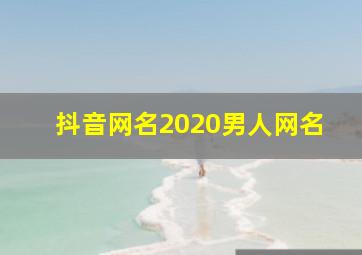 抖音网名2020男人网名